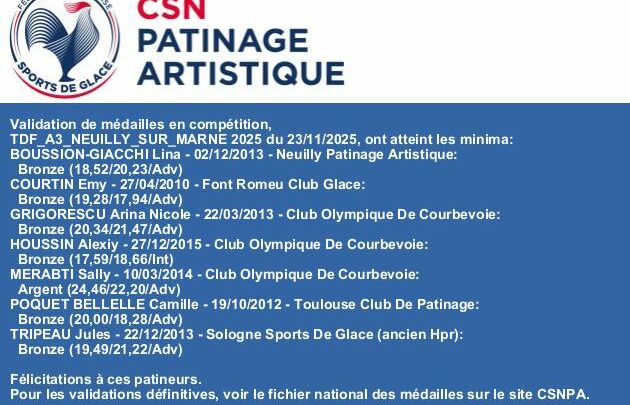 SPORTS DE GLACE

CSN
PATINAGE
ARTISTIQUE

Validation de médailles en compétition,
TDF_A3_NEUILLY_SUR_MARNE 2025 du 23/11/2025, ont atteint les minima:
BOUSSION-GIACCHI Lina - 02/12/2013 - Neuilly Patinage Artistique:
Bronze (18,52/20,23/Adv)
COURTIN Emy - 27/04/2010 - Font Romeu Club Glace:
Bronze (19,28/17,94/Adv)
GRIGORESCU Arina Nicole - 22/03/2013 - Club Olympique De Courbevoie:
Bronze (20,34/21,47/Adv)
HOUSSIN Alexiy - 27/12/2015 - Club Olympique De Courbevoie:
Bronze (17,59/18,66/Int)
MERABTI Sally - 10/03/2014 - Club Olympique De Courbevoie:
Argent (24,46/22,20/Adv)
POQUET BELLELLE Camille - 19/10/2012 - Toulouse Club De Patinage:
Bronze (20,00/18,28/Adv)
TRIPEAU Jules - 22/12/2013 - Sologne Sports De Glace (ancien Hpr):
Bronze (19,49/21,22/Adv)

Félicitations à ces patineurs.
Pour les validations définitives, voir le fichier national des médailles sur le site CSNPA.